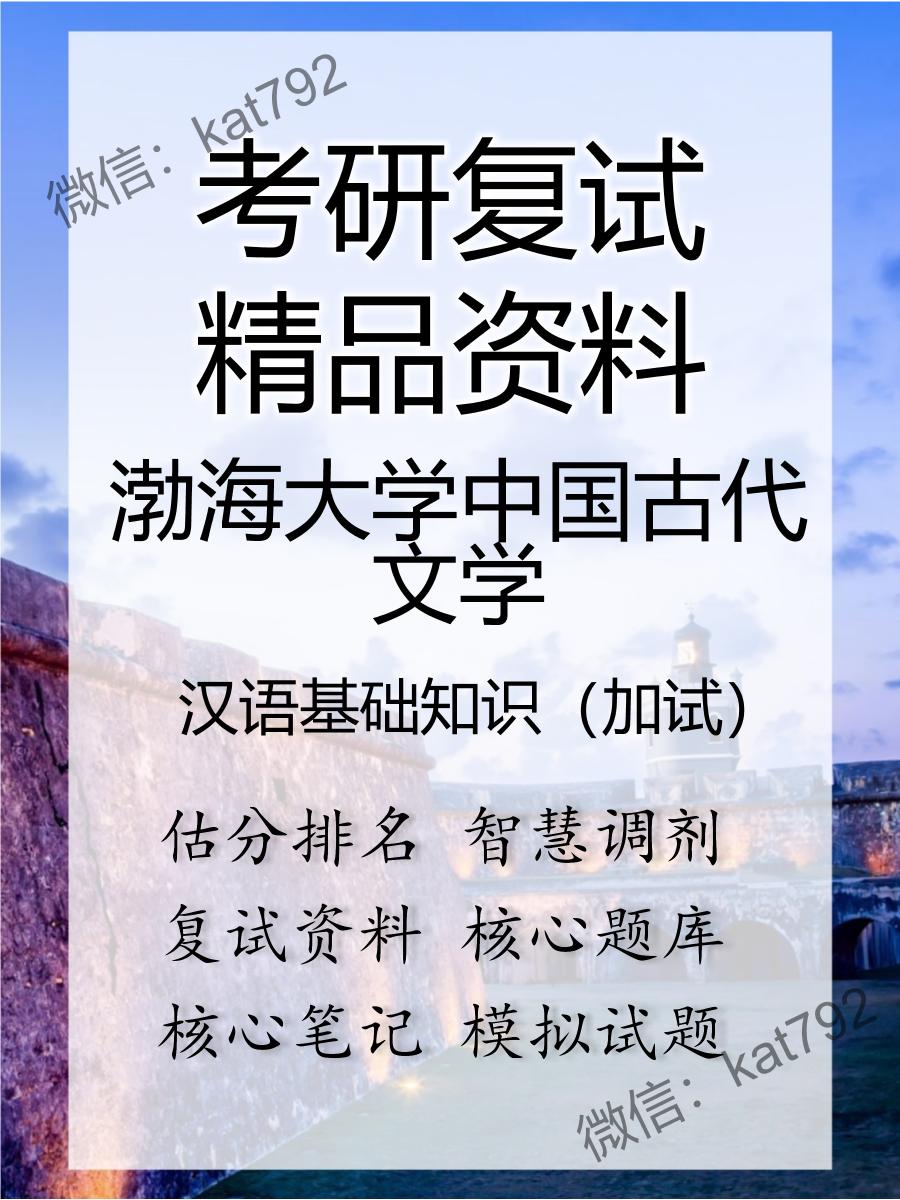 微信：kat792

考研复试
精品资料

渤海大学中国古代文学

汉语基础知识（加试）

估分排名 智慧调剂
复试资料 核心题库
核心笔记 模拟试题

微信：kat792